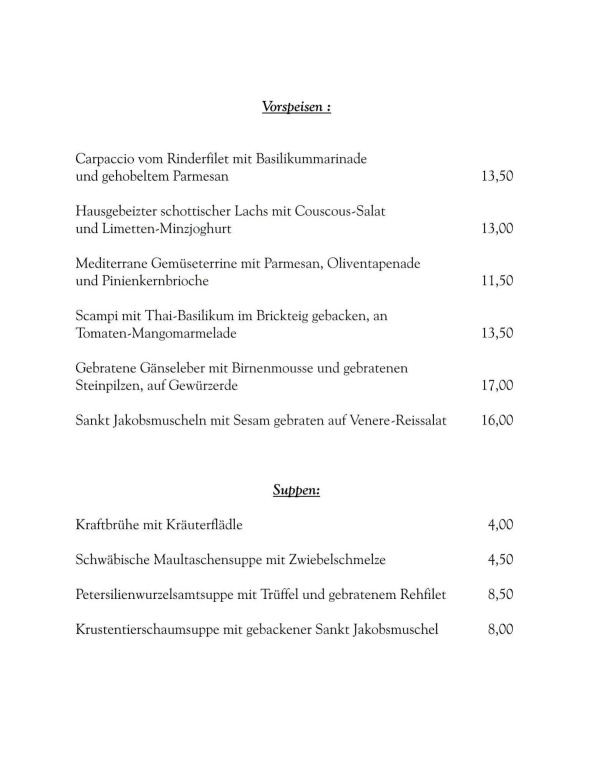 Vorspeisen :

Carpaccio vom Rinderfilet mit Basilikummarinade und gehobeltem Parmesan 13,50

Hausgebeizter schottischer Lachs mit Couscous-Salat und Limetten-Minzjoghurt 13,00

Mediterrane Gemüseterrine mit Parmesan, Oliventapenade und Pinienkernbrioche 11,50

Scampi mit Thai-Basilikum im Brickteig gebacken, an Tomaten-Mangomarmelade 13,50

Gebratene Gänseleber mit Birnenmousse und gebratenen Steinpilzen, auf Gewürzerde 17,00

Sankt Jakobsmuscheln mit Sesam gebraten auf Venere-Reissalat 16,00

Suppen:

Kraftbrühe mit Kräuterflädle 4,00

Schwäbische Maultaschensuppe mit Zwiebelschmelze 4,50

Petersilienwurzelsamtsuppe mit Trüffel und gebratenem Rehfilet 8,50

Krustentierschaumsuppe mit gebackener Sankt Jakobsmuschel 8,00